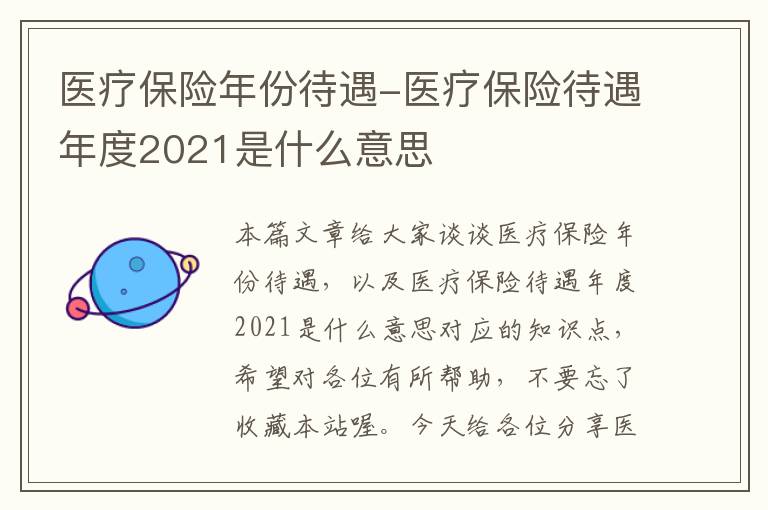 医疗保险年份待遇-医疗保险待遇年度2021是什么意思

本篇文章给大家谈谈医疗保险年份待遇，以及医疗保险待遇年度2021是什么意思对应的知识点，希望对各位有所帮助，不要忘了收藏本站喔。今天给各位分享医